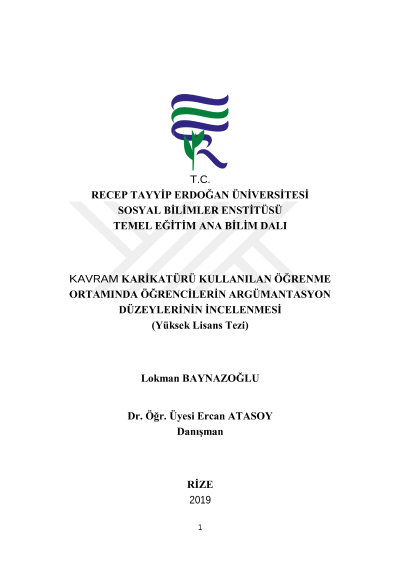 T.C.
RECEP TAYYİP ERDOĞAN ÜNİVERSİTESİ
SOSYAL BİLİMLER ENSTİTÜSÜ
TEMEL EĞİTİM ANA BİLİM DALI

KAVRAM KARİKATÜRÜ KULLANILAN ÖĞRENME ORTAMINDA ÖĞRENCİLERİN ARGÜMANTASYON DÜZEYLERİNİN İNCELENMESİ
(Yüksek Lisans Tezi)

Lokman BAYNAZOĞLU

Dr. Öğr. Üyesi Ercan ATASOY
Danışman

RİZE
2019

1